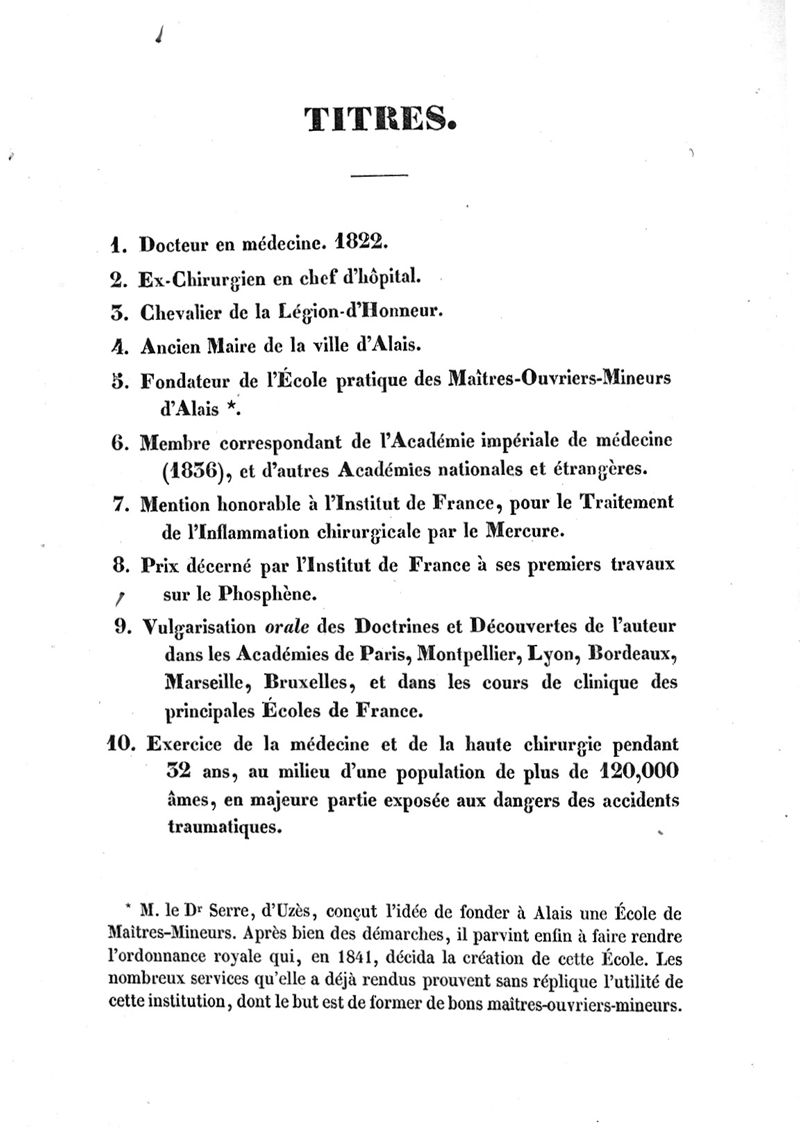 TITRES.

1. Docteur en médecine. 1822.

2. Ex-Chirurgien en chef d'hôpital.

3. Chevalier de la Légion-d'Honneur.

4. Ancien Maire de la ville d'Alais.

5. Fondateur de l'École pratique des Maîtres-Ouvriers-Mineurs d'Alais *.

6. Membre correspondant de l'Académie impériale de médecine (1836), et d'autres Académies nationales et étrangères.

7. Mention honorable à l'Institut de France, pour le Traitement de l'Inflammation chirurgicale par le Mercure.

8. Prix décerné par l'Institut de France à ses premiers travaux sur le Phosphène.

9. Vulgarisation orale des Doctrines et Découvertes de l'auteur dans les Académies de Paris, Montpellier, Lyon, Bordeaux, Marseille, Bruxelles, et dans les cours de clinique des principales Écoles de France.

10. Exercice de la médecine et de la haute chirurgie pendant 32 ans, au milieu d'une population de plus de 120,000 âmes, en majeure partie exposée aux dangers des accidents traumatiques.

* M. le Dr Serre, d'Uzès, conçut l'idée de fonder à Alais une École de Maîtres-Mineurs. Après bien des démarches, il parvint enfin à faire rendre l'ordonnance royale qui, en 1841, décida la création de cette École. Les nombreux services qu'elle a déjà rendus prouvent sans réplique l'utilité de cette institution, dont le but est de former de bons maîtres-ouvriers-mineurs.